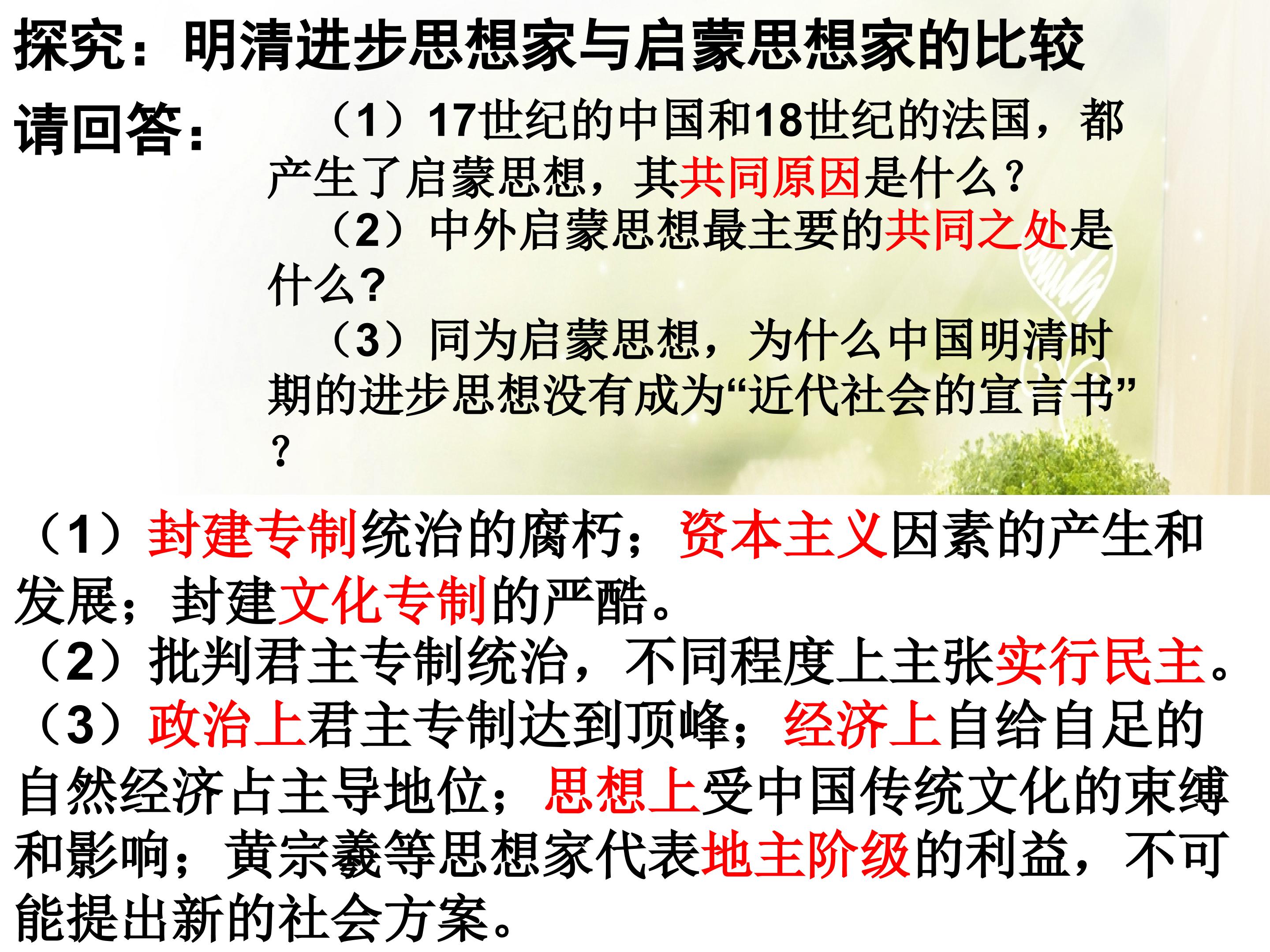 探究：明清进步思想家与启蒙思想家的比较

请回答：

（1）17世纪的中国和18世纪的法国，都产生了启蒙思想，其共同原因是什么？

（2）中外启蒙思想最主要的共同之处是什么？

（3）同为启蒙思想，为什么中国明清时期的进步思想没有成为“近代社会的宣言书”？

（1）封建专制统治的腐朽；资本主义因素的产生和发展；封建文化专制的严酷。

（2）批判君主专制统治，不同程度上主张实行民主。

（3）政治上君主专制达到顶峰；经济上自给自足的自然经济占主导地位；思想上受中国传统文化的束缚和影响；黄宗羲等思想家代表地主阶级的利益，不可能提出新的社会方案。